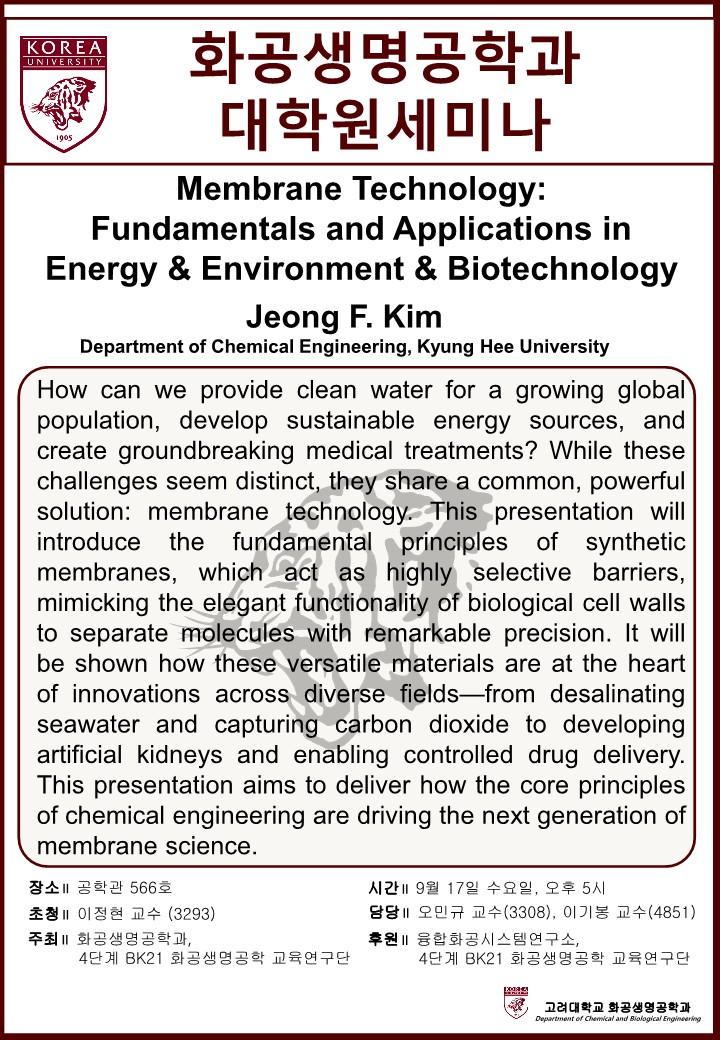 KOREA UNIVERSITY 1905

화공생명공학과
대학원세미나

Membrane Technology: Fundamentals and Applications in Energy & Environment & Biotechnology

Jeong F. Kim
Department of Chemical Engineering, Kyung Hee University

How can we provide clean water for a growing global population, develop sustainable energy sources, and create groundbreaking medical treatments? While these challenges seem distinct, they share a common, powerful solution: membrane technology. This presentation will introduce the fundamental principles of synthetic membranes, which act as highly selective barriers, mimicking the elegant functionality of biological cell walls to separate molecules with remarkable precision. It will be shown how these versatile materials are at the heart of innovations across diverse fields—from desalinating seawater and capturing carbon dioxide to developing artificial kidneys and enabling controlled drug delivery. This presentation aims to deliver how the core principles of chemical engineering are driving the next generation of membrane science.

장소 ‖ 공학관 566호
초청 ‖ 이정현 교수 (3293)
주최 ‖ 화공생명공학과, 4단계 BK21 화공생명공학 교육연구단

시간 ‖ 9월 17일 수요일, 오후 5시
담당 ‖ 오민규 교수(3308), 이기봉 교수(4851)
후원 ‖ 융합화공시스템연구소, 4단계 BK21 화공생명공학 교육연구단

고려대학교 화공생명공학과
Department of Chemical and Biological Engineering